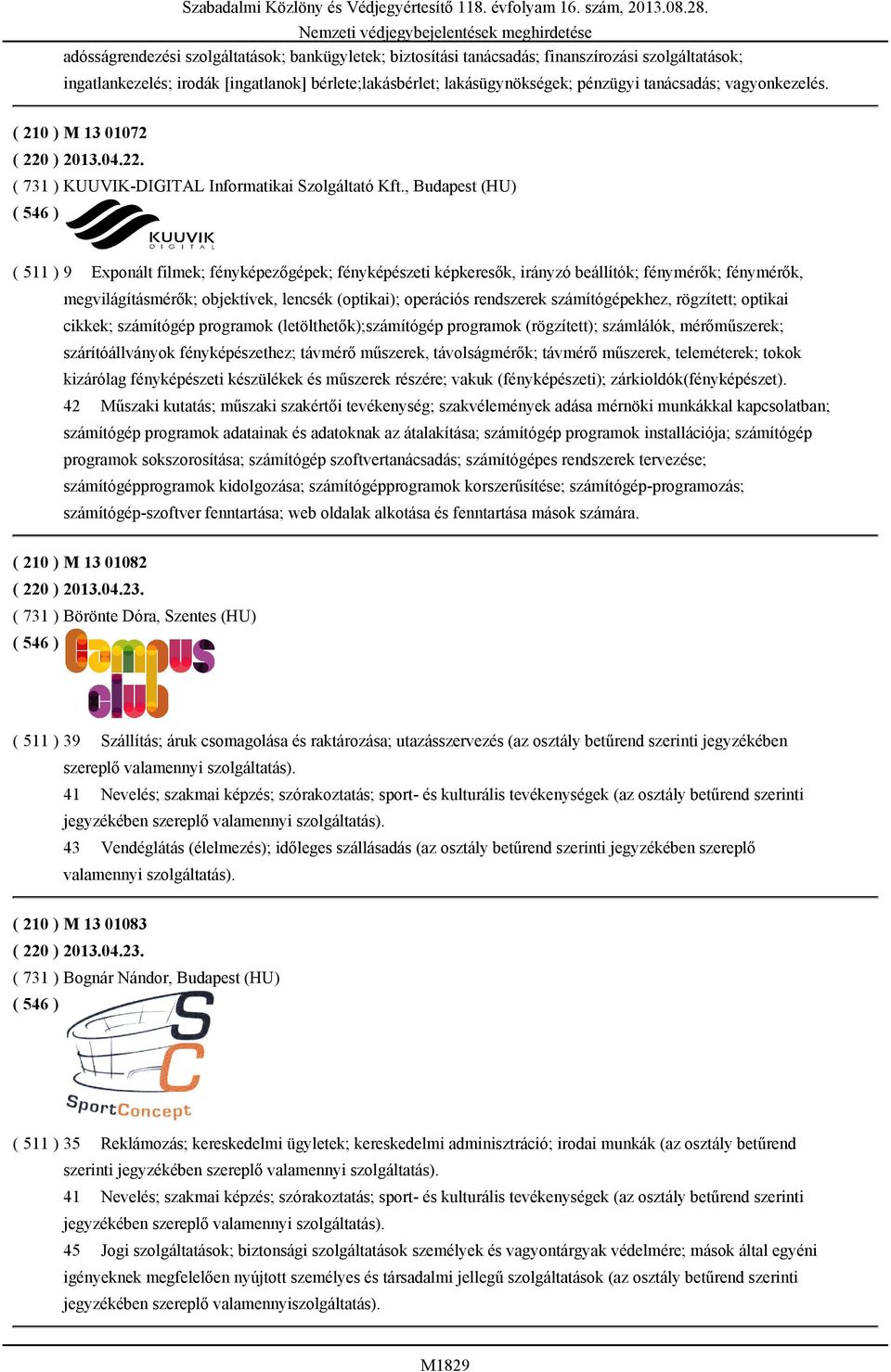 Szabadalmi Közlöny és Védjegyértesítő 118. évfolyam 16. szám, 2013.08.28.
Nemzeti védjegybejelentések meghirdetése

adósságrendezési szolgáltatások; bankügyletek; biztosítási tanácsadás; finanszírozási szolgáltatások; ingatlankezelés; irodák [ingatlanok] bérlete;lakásbérlet; lakásügynökségek; pénzügyi tanácsadás; vagyonkezelés.

( 210 ) M 13 01072
( 220 ) 2013.04.22.
( 731 ) KUUVIK-DIGITAL Informatikai Szolgáltató Kft., Budapest (HU)
( 546 ) KUUVIK DIGITAL

( 511 ) 9 Exponált filmek; fényképezőgépek; fényképészeti képkeresők, irányzó beállítók; fénymérők; fénymérők, megvilágításmérők; objektívek, lencsék (optikai); operációs rendszerek számítógépekhez, rögzített; optikai cikkek; számítógép programok (letölthetők);számítógép programok (rögzített); számlálók, mérőműszerek; szárítóállványok fényképészethez; távmérő műszerek, távolságmérők; távmérő műszerek, telemeterek; tokok kizárólag fényképészeti készülékek és műszerek részére; vakuk (fényképészeti); zárkioldók(fényképészet).
42 Műszaki kutatás; műszaki szakértői tevékenység; szakvélemények adása mérnöki munkákkal kapcsolatban; számítógép programok adatainak és adatoknak az átalakítása; számítógép programok installációja; számítógép programok sokszorosítása; számítógép szoftvertanácsadás; számítógépes rendszerek tervezése; számítógépprogramok kidolgozása; számítógépprogramok korszerűsítése; számítógép-programozás; számítógép-szoftver fenntartása; web oldalak alkotása és fenntartása mások számára.

( 210 ) M 13 01082
( 220 ) 2013.04.23.
( 731 ) Börönte Dóra, Szentes (HU)
( 546 ) campus club

( 511 ) 39 Szállítás; áruk csomagolása és raktározása; utazásszervezés (az osztály betűrend szerinti jegyzékében szereplő valamennyi szolgáltatás).
41 Nevelés; szakmai képzés; szórakoztatás; sport- és kulturális tevékenységek (az osztály betűrend szerinti jegyzékében szereplő valamennyi szolgáltatás).
43 Vendéglátás (élelmezés); időleges szállásadás (az osztály betűrend szerinti jegyzékében szereplő valamennyi szolgáltatás).

( 210 ) M 13 01083
( 220 ) 2013.04.23.
( 731 ) Bognár Nándor, Budapest (HU)
( 546 ) S C SportConcept

( 511 ) 35 Reklámozás; kereskedelmi ügyletek; kereskedelmi adminisztráció; irodai munkák (az osztály betűrend szerinti jegyzékében szereplő valamennyi szolgáltatás).
41 Nevelés; szakmai képzés; szórakoztatás; sport- és kulturális tevékenységek (az osztály betűrend szerinti jegyzékében szereplő valamennyi szolgáltatás).
45 Jogi szolgáltatások; biztonsági szolgáltatások személyek és vagyontárgyak védelmére; mások által egyéni igényeknek megfelelően nyújtott személyes és társadalmi jellegű szolgáltatások (az osztály betűrend szerinti jegyzékében szereplő valamennyiszolgáltatás).

M1829